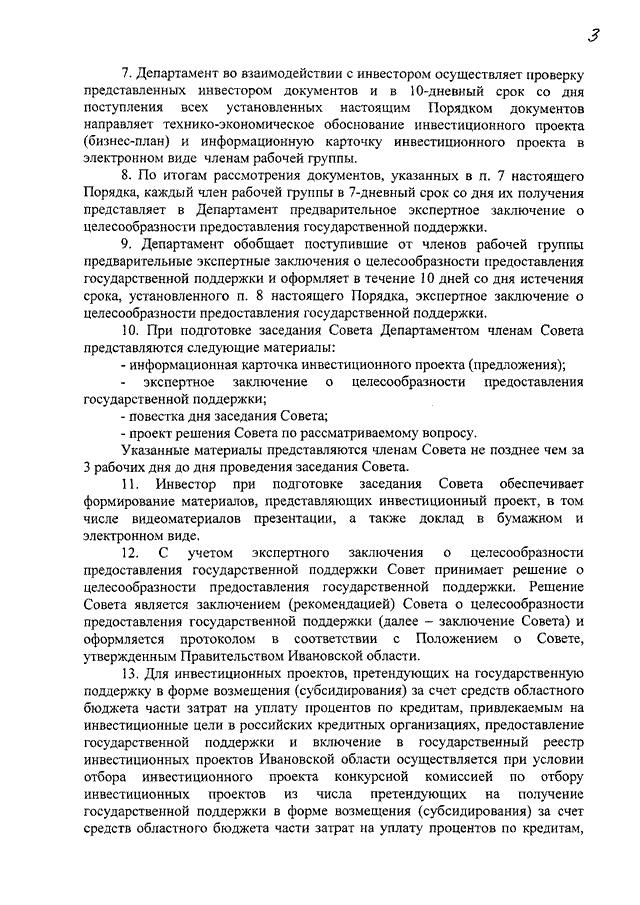 3

7. Департамент во взаимодействии с инвестором осуществляет проверку представленных инвестором документов и в 10-дневный срок со дня поступления всех установленных настоящим Порядком документов направляет технико-экономическое обоснование инвестиционного проекта (бизнес-план) и информационную карточку инвестиционного проекта в электронном виде членам рабочей группы.

8. По итогам рассмотрения документов, указанных в п. 7 настоящего Порядка, каждый член рабочей группы в 7-дневный срок со дня их получения представляет в Департамент предварительное экспертное заключение о целесообразности предоставления государственной поддержки.

9. Департамент обобщает поступившие от членов рабочей группы предварительные экспертные заключения о целесообразности предоставления государственной поддержки и оформляет в течение 10 дней со дня истечения срока, установленного п. 8 настоящего Порядка, экспертное заключение о целесообразности предоставления государственной поддержки.

10. При подготовке заседания Совета Департаментом членам Совета представляются следующие материалы:

- информационная карточка инвестиционного проекта (предложения);

- экспертное заключение о целесообразности предоставления государственной поддержки;

- повестка дня заседания Совета;

- проект решения Совета по рассматриваемому вопросу.

Указанные материалы представляются членам Совета не позднее чем за 3 рабочих дня до дня проведения заседания Совета.

11. Инвестор при подготовке заседания Совета обеспечивает формирование материалов, представляющих инвестиционный проект, в том числе видеоматериалов презентации, а также доклад в бумажном и электронном виде.

12. С учетом экспертного заключения о целесообразности предоставления государственной поддержки Совет принимает решение о целесообразности предоставления государственной поддержки. Решение Совета является заключением (рекомендацией) Совета о целесообразности предоставления государственной поддержки (далее – заключение Совета) и оформляется протоколом в соответствии с Положением о Совете, утвержденным Правительством Ивановской области.

13. Для инвестиционных проектов, претендующих на государственную поддержку в форме возмещения (субсидирования) за счет средств областного бюджета части затрат на уплату процентов по кредитам, привлекаемым на инвестиционные цели в российских кредитных организациях, предоставление государственной поддержки и включение в государственный реестр инвестиционных проектов Ивановской области осуществляется при условии отбора инвестиционного проекта конкурсной комиссией по отбору инвестиционных проектов из числа претендующих на получение государственной поддержки в форме возмещения (субсидирования) за счет средств областного бюджета части затрат на уплату процентов по кредитам,